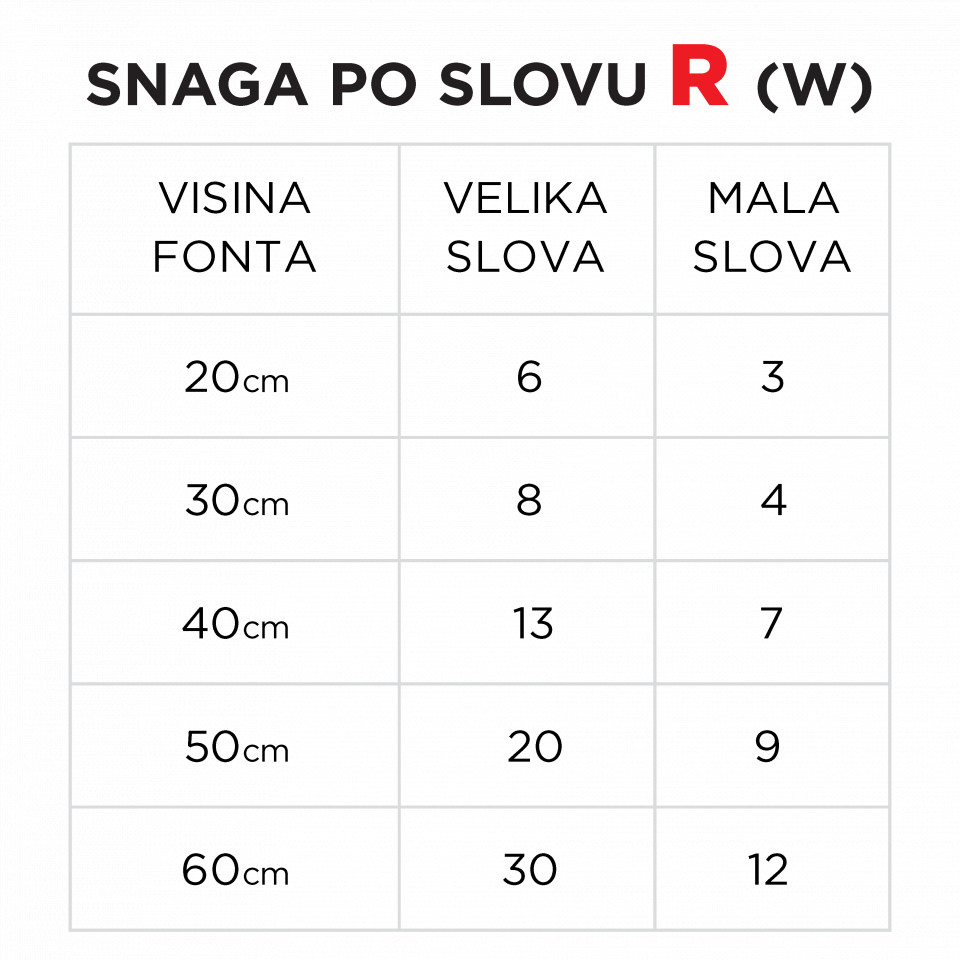 SNAGA PO SLOVU R (W)

| VISINA FONTA | VELIKA SLOVA | MALA SLOVA |
|---|---|---|
| 20cm | 6 | 3 |
| 30cm | 8 | 4 |
| 40cm | 13 | 7 |
| 50cm | 20 | 9 |
| 60cm | 30 | 12 |